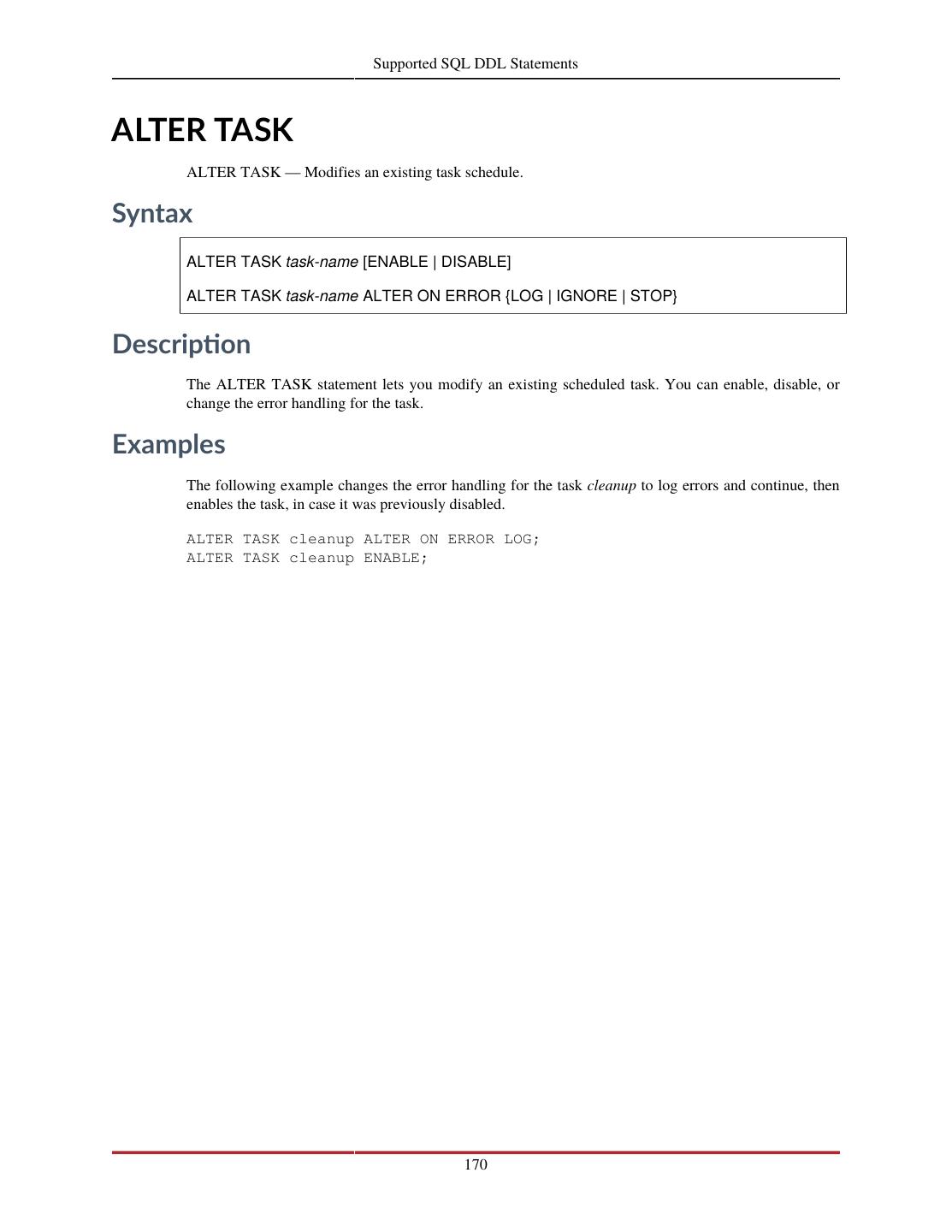 Supported SQL DDL Statements

ALTER TASK

ALTER TASK — Modifies an existing task schedule.

Syntax

ALTER TASK task-name [ENABLE | DISABLE]

ALTER TASK task-name ALTER ON ERROR {LOG | IGNORE | STOP}

Description

The ALTER TASK statement lets you modify an existing scheduled task. You can enable, disable, or change the error handling for the task.

Examples

The following example changes the error handling for the task cleanup to log errors and continue, then enables the task, in case it was previously disabled.

ALTER TASK cleanup ALTER ON ERROR LOG;
ALTER TASK cleanup ENABLE;

170